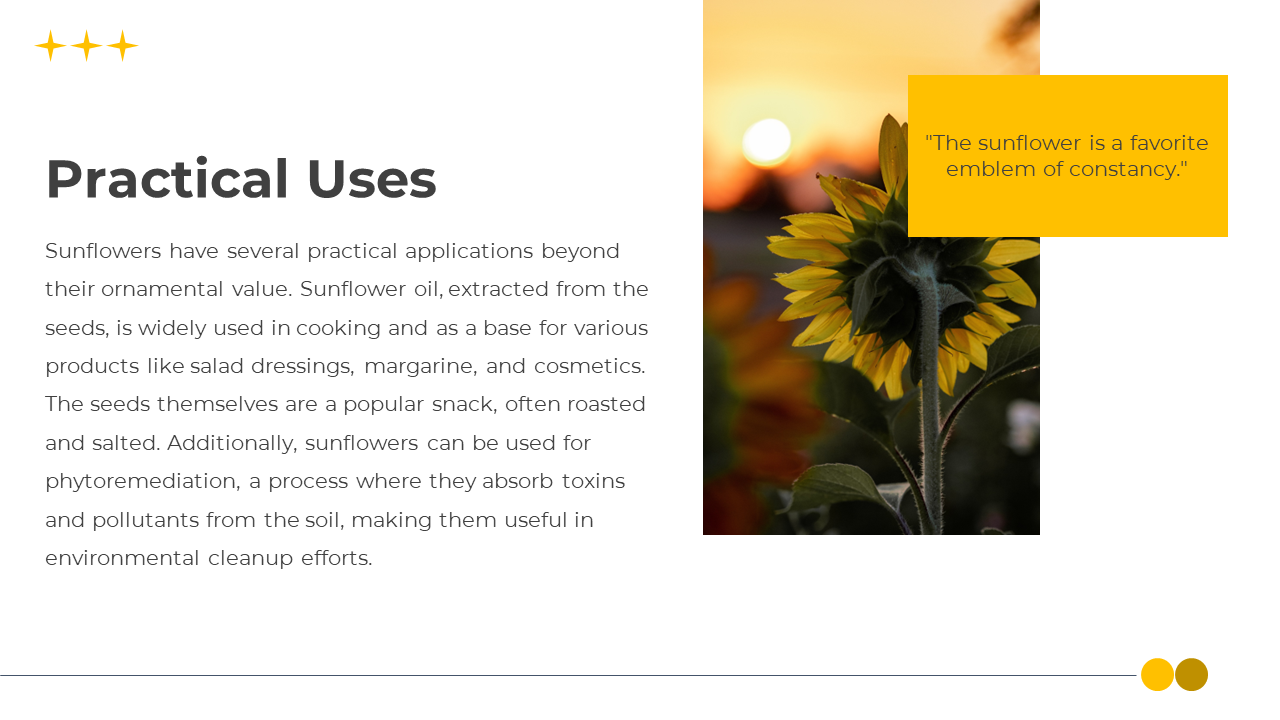 Practical Uses

Sunflowers have several practical applications beyond their ornamental value. Sunflower oil, extracted from the seeds, is widely used in cooking and as a base for various products like salad dressings, margarine, and cosmetics. The seeds themselves are a popular snack, often roasted and salted. Additionally, sunflowers can be used for phytoremediation, a process where they absorb toxins and pollutants from the soil, making them useful in environmental cleanup efforts.

"The sunflower is a favorite emblem of constancy."